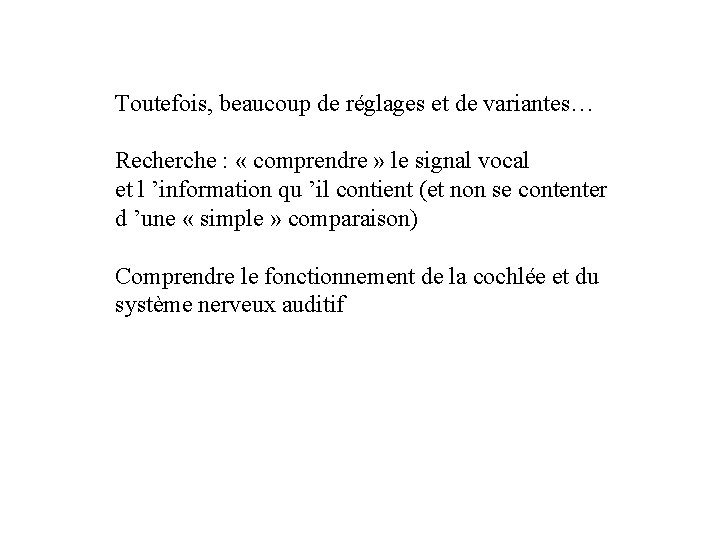 Toutefois, beaucoup de réglages et de variantes…

Recherche : « comprendre » le signal vocal et l ’information qu ’il contient (et non se contenter d ’une « simple » comparaison)

Comprendre le fonctionnement de la cochlée et du système nerveux auditif